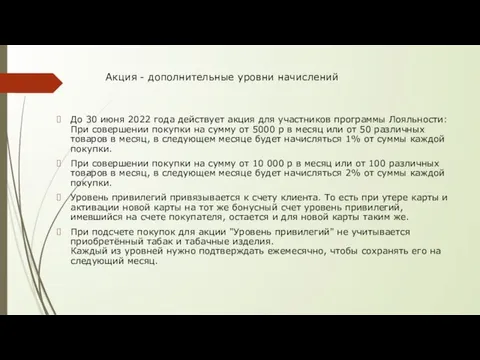 Акция - дополнительные уровни начислений

До 30 июня 2022 года действует акция для участников программы Лояльности: При совершении покупки на сумму от 5000 р в месяц или от 50 различных товаров в месяц, в следующем месяце будет начисляться 1% от суммы каждой покупки.

При совершении покупки на сумму от 10 000 р в месяц или от 100 различных товаров в месяц, в следующем месяце будет начисляться 2% от суммы каждой покупки.

Уровень привилегий привязывается к счету клиента. То есть при утере карты и активации новой карты на тот же бонусный счет уровень привилегий, имевшийся на счете покупателя, остается и для новой карты таким же.

При подсчете покупок для акции "Уровень привилегий" не учитывается приобретённый табак и табачные изделия.
Каждый из уровней нужно подтверждать ежемесячно, чтобы сохранять его на следующий месяц.